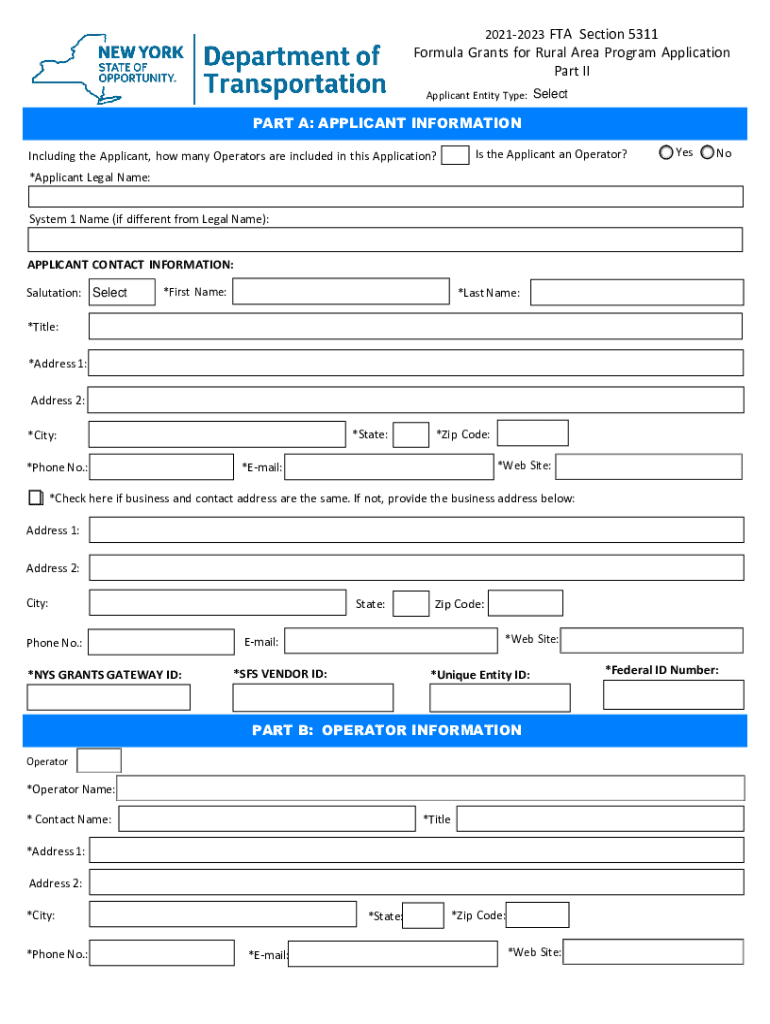 NEW YORK STATE OF OPPORTUNITY.

Department of Transportation

2021-2023 FTA Section 5311
Formula Grants for Rural Area Program Application
Part II

Applicant Entity Type: Select

PART A: APPLICANT INFORMATION

Including the Applicant, how many Operators are included in this Application?

Is the Applicant an Operator? Yes No

*Applicant Legal Name:

System 1 Name (if different from Legal Name):

APPLICANT CONTACT INFORMATION:

Salutation: Select *First Name: *Last Name:

*Title:

*Address 1:

Address 2:

*City: *State: *Zip Code:

*Phone No.: *E-mail: *Web Site:

*Check here if business and contact address are the same. If not, provide the business address below:

Address 1:

Address 2:

City: State: Zip Code:

Phone No.: E-mail: *Web Site:

*NYS GRANTS GATEWAY ID: *SFS VENDOR ID: *Unique Entity ID: *Federal ID Number:

PART B: OPERATOR INFORMATION

Operator

*Operator Name:

* Contact Name: *Title

*Address 1:

Address 2:

*City: *State: *Zip Code:

*Phone No.: *E-mail: *Web Site: